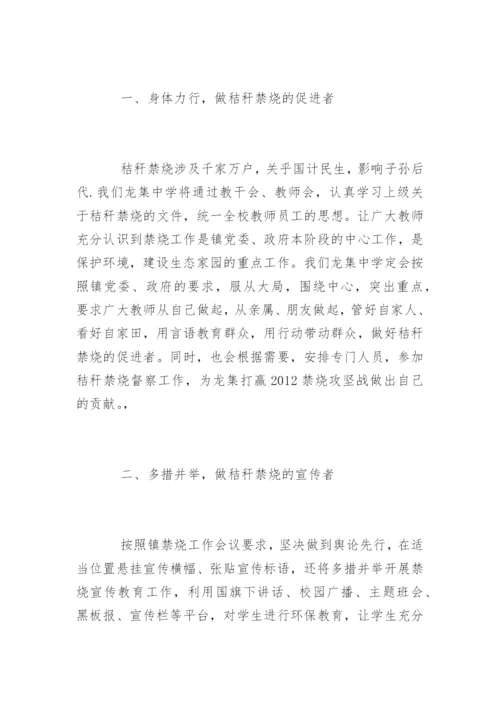 一、身体力行，做秸秆禁烧的促进者

秸秆禁烧涉及千家万户，关乎国计民生，影响子孙后代.我们龙集中学将通过教干会、教师会，认真学习上级关于秸秆禁烧的文件，统一全校教师员工的思想。让广大教师充分认识到禁烧工作是镇党委、政府本阶段的中心工作，是保护环境，建设生态家园的重点工作。我们龙集中学定会按照镇党委、政府的要求，服从大局，围绕中心，突出重点，要求广大教师从自己做起，从亲属、朋友做起，管好自家人、看好自家田，用言语教育群众，用行动带动群众，做好秸秆禁烧的促进者。同时，也会根据需要，安排专门人员，参加秸秆禁烧督察工作，为龙集打赢 2012 禁烧攻坚战做出自己的贡献。，

二、多措并举，做秸秆禁烧的宣传者

按照镇禁烧工作会议要求，坚决做到舆论先行，在适当位置悬挂宣传横幅、张贴宣传标语，还将多措并举开展禁烧宣传教育工作，利用国旗下讲话、校园广播、主题班会、黑板报、宣传栏等平台，对学生进行环保教育，让学生充分